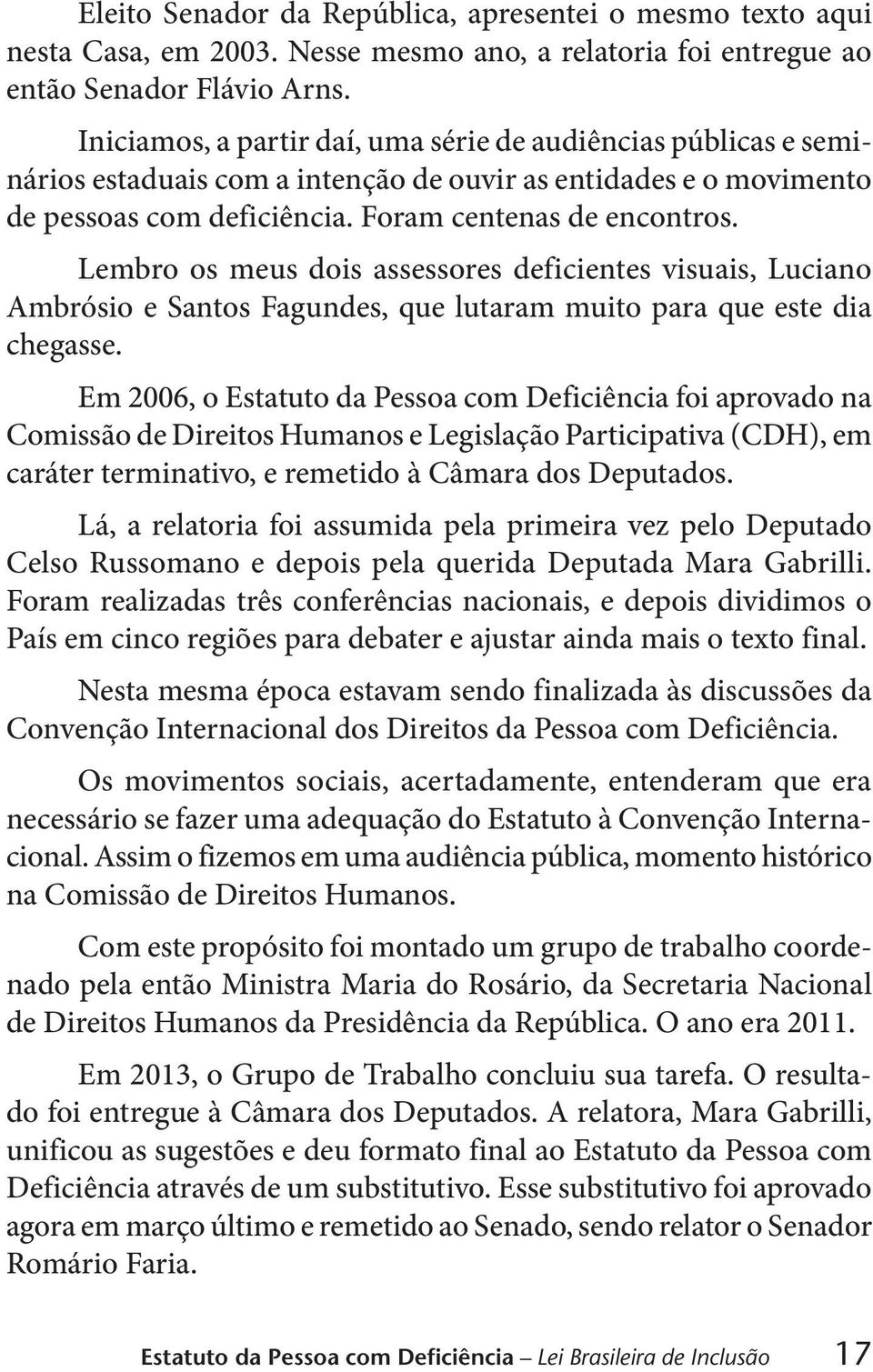 Eleito Senador da República, apresentei o mesmo texto aqui nesta Casa, em 2003. Nesse mesmo ano, a relatoria foi entregue ao então Senador Flávio Arns.

Iniciamos, a partir daí, uma série de audiências públicas e seminários estaduais com a intenção de ouvir as entidades e o movimento de pessoas com deficiência. Foram centenas de encontros.

Lembro os meus dois assessores deficientes visuais, Luciano Ambrósio e Santos Fagundes, que lutaram muito para que este dia chegasse.

Em 2006, o Estatuto da Pessoa com Deficiência foi aprovado na Comissão de Direitos Humanos e Legislação Participativa (CDH), em caráter terminativo, e remetido à Câmara dos Deputados.

Lá, a relatoria foi assumida pela primeira vez pelo Deputado Celso Russomano e depois pela querida Deputada Mara Gabrilli. Foram realizadas três conferências nacionais, e depois dividimos o País em cinco regiões para debater e ajustar ainda mais o texto final.

Nesta mesma época estavam sendo finalizada às discussões da Convenção Internacional dos Direitos da Pessoa com Deficiência.

Os movimentos sociais, acertadamente, entenderam que era necessário se fazer uma adequação do Estatuto à Convenção Internacional. Assim o fizemos em uma audiência pública, momento histórico na Comissão de Direitos Humanos.

Com este propósito foi montado um grupo de trabalho coordenado pela então Ministra Maria do Rosário, da Secretaria Nacional de Direitos Humanos da Presidência da República. O ano era 2011.

Em 2013, o Grupo de Trabalho concluiu sua tarefa. O resultado foi entregue à Câmara dos Deputados. A relatora, Mara Gabrilli, unificou as sugestões e deu formato final ao Estatuto da Pessoa com Deficiência através de um substitutivo. Esse substitutivo foi aprovado agora em março último e remetido ao Senado, sendo relator o Senador Romário Faria.

Estatuto da Pessoa com Deficiência – Lei Brasileira de Inclusão 17